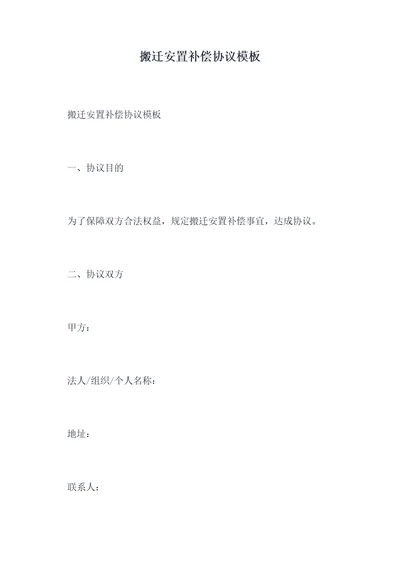 搬迁安置补偿协议模板

搬迁安置补偿协议模板

一、协议目的

为了保障双方合法权益，规定搬迁安置补偿事宜，达成协议。

二、协议双方

甲方：

法人/组织/个人名称：

地址：

联系人：